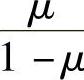 $\frac{\mu}{1-\mu}$